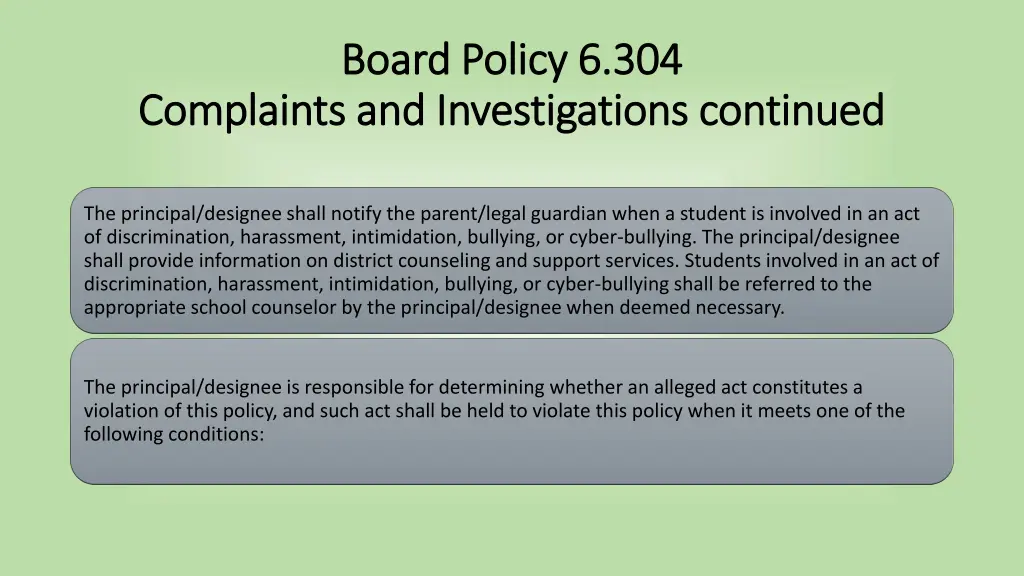 Board Policy 6.304
Complaints and Investigations continued

The principal/designee shall notify the parent/legal guardian when a student is involved in an act of discrimination, harassment, intimidation, bullying, or cyber-bullying. The principal/designee shall provide information on district counseling and support services. Students involved in an act of discrimination, harassment, intimidation, bullying, or cyber-bullying shall be referred to the appropriate school counselor by the principal/designee when deemed necessary.

The principal/designee is responsible for determining whether an alleged act constitutes a violation of this policy, and such act shall be held to violate this policy when it meets one of the following conditions: